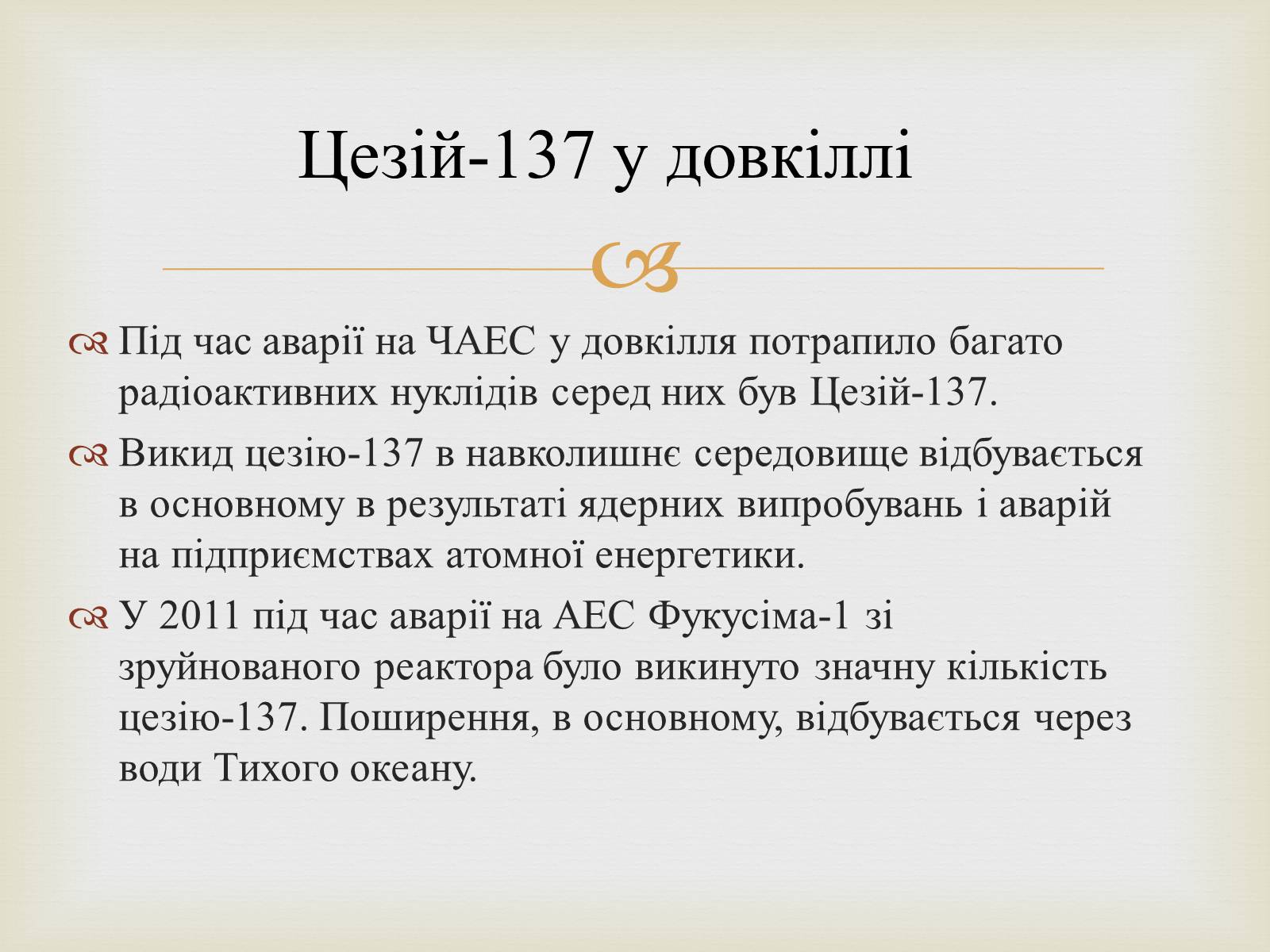 Цезій-137 у довкіллі

Під час аварії на ЧАЕС у довкілля потрапило багато радіоактивних нуклідів серед них був Цезій-137.

Викид цезію-137 в навколишнє середовище відбувається в основному в результаті ядерних випробувань і аварій на підприємствах атомної енергетики.

У 2011 під час аварії на АЕС Фукусіма-1 зі зруйнованого реактора було викинуто значну кількість цезію-137. Поширення, в основному, відбувається через води Тихого океану.